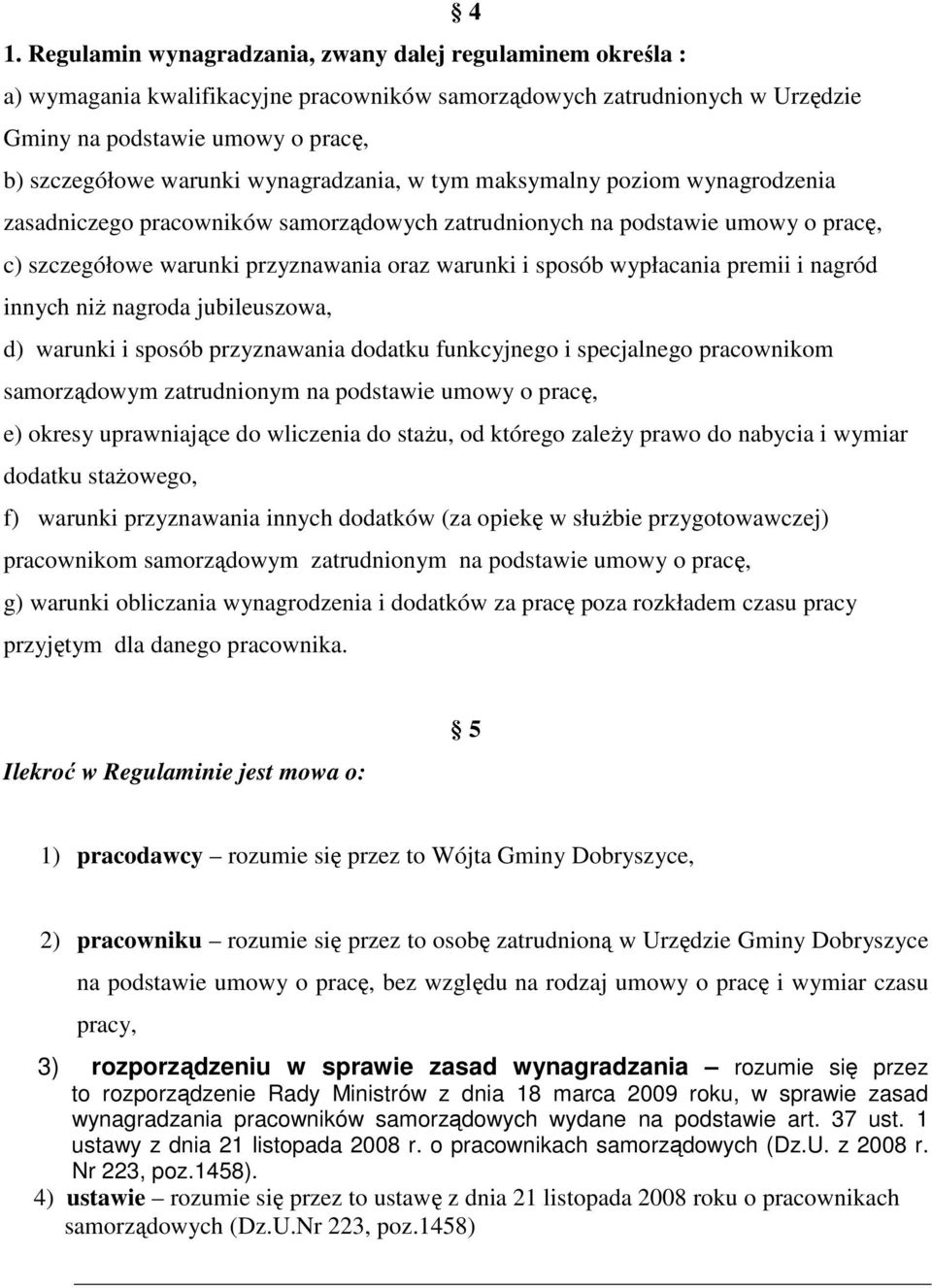 § 4

1. Regulamin wynagradzania, zwany dalej regulaminem określa :

a) wymagania kwalifikacyjne pracowników samorządowych zatrudnionych w Urzędzie Gminy na podstawie umowy o pracę,

b) szczegółowe warunki wynagradzania, w tym maksymalny poziom wynagrodzenia zasadniczego pracowników samorządowych zatrudnionych na podstawie umowy o pracę,

c) szczegółowe warunki przyznawania oraz warunki i sposób wypłacania premii i nagród innych niż nagroda jubileuszowa,

d) warunki i sposób przyznawania dodatku funkcyjnego i specjalnego pracownikom samorządowym zatrudnionym na podstawie umowy o pracę,

e) okresy uprawniające do wliczenia do stażu, od którego zależy prawo do nabycia i wymiar dodatku stażowego,

f) warunki przyznawania innych dodatków (za opiekę w służbie przygotowawczej) pracownikom samorządowym zatrudnionym na podstawie umowy o pracę,

g) warunki obliczania wynagrodzenia i dodatków za pracę poza rozkładem czasu pracy przyjętym dla danego pracownika.

§ 5

Ilekroć w Regulaminie jest mowa o:

1) pracodawcy – rozumie się przez to Wójta Gminy Dobryszyce,

2) pracowniku – rozumie się przez to osobę zatrudnioną w Urzędzie Gminy Dobryszyce na podstawie umowy o pracę, bez względu na rodzaj umowy o pracę i wymiar czasu pracy,

3) rozporządzeniu w sprawie zasad wynagradzania – rozumie się przez to rozporządzenie Rady Ministrów z dnia 18 marca 2009 roku, w sprawie zasad wynagradzania pracowników samorządowych wydane na podstawie art. 37 ust. 1 ustawy z dnia 21 listopada 2008 r. o pracownikach samorządowych (Dz.U. z 2008 r. Nr 223, poz.1458).

4) ustawie – rozumie się przez to ustawę z dnia 21 listopada 2008 roku o pracownikach samorządowych (Dz.U.Nr 223, poz.1458)